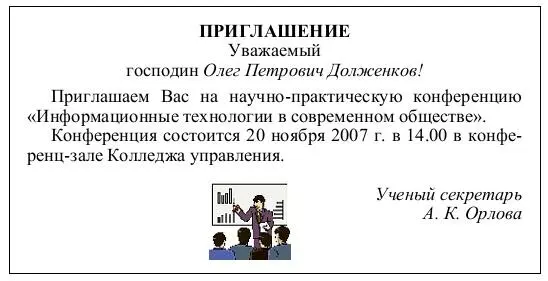 ПРИГЛАШЕНИЕ
Уважаемый
господин Олег Петрович Долженков!

Приглашаем Вас на научно-практическую конференцию «Информационные технологии в современном обществе».

Конференция состоится 20 ноября 2007 г. в 14.00 в конференц-зале Колледжа управления.

Ученый секретарь
А. К. Орлова